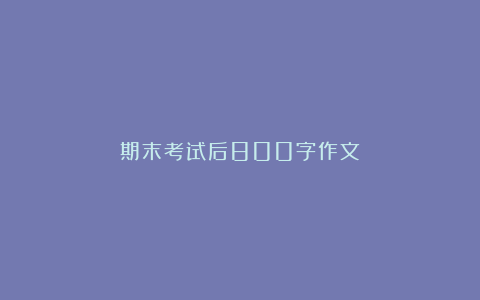 期末考试后800字作文